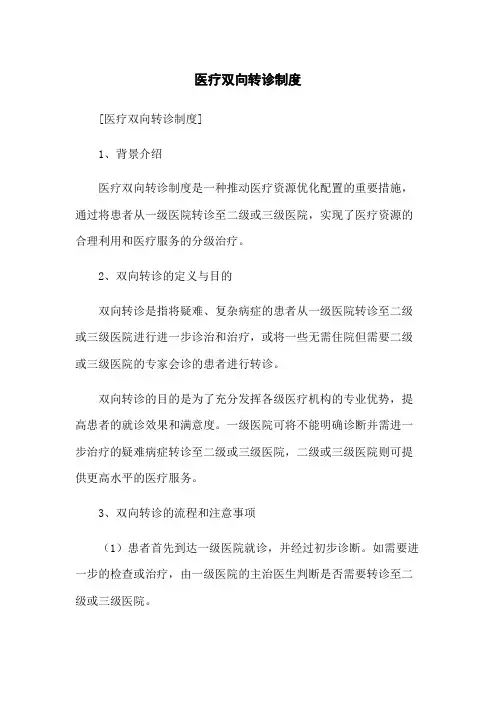 医疗双向转诊制度

[医疗双向转诊制度]

1、背景介绍

医疗双向转诊制度是一种推动医疗资源优化配置的重要措施，通过将患者从一级医院转诊至二级或三级医院，实现了医疗资源的合理利用和医疗服务的分级治疗。

2、双向转诊的定义与目的

双向转诊是指将疑难、复杂病症的患者从一级医院转诊至二级或三级医院进行进一步诊治和治疗，或将一些无需住院但需要二级或三级医院的专家会诊的患者进行转诊。

双向转诊的目的是为了充分发挥各级医疗机构的专业优势，提高患者的就诊效果和满意度。一级医院可将不能明确诊断并需进一步治疗的疑难病症转诊至二级或三级医院，二级或三级医院则可提供更高水平的医疗服务。

3、双向转诊的流程和注意事项

（1）患者首先到达一级医院就诊，并经过初步诊断。如需要进一步的检查或治疗，由一级医院的主治医生判断是否需要转诊至二级或三级医院。